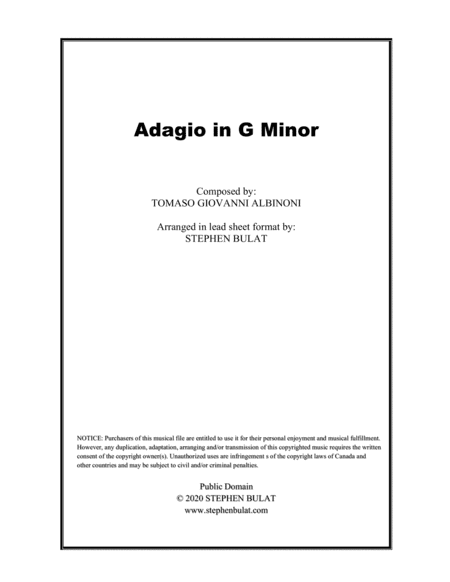 Adagio in G Minor

Composed by:
TOMASO GIOVANNI ALBINONI

Arranged in lead sheet format by:
STEPHEN BULAT

NOTICE: Purchasers of this musical file are entitled to use it for their personal enjoyment and musical fulfillment. However, any duplication, adaptation, arranging and/or transmission of this copyrighted music requires the written consent of the copyright owner(s). Unauthorized uses are infringement s of the copyright laws of Canada and other countries and may be subject to civil and/or criminal penalties.

Public Domain
© 2020 STEPHEN BULAT
www.stephenbulat.com